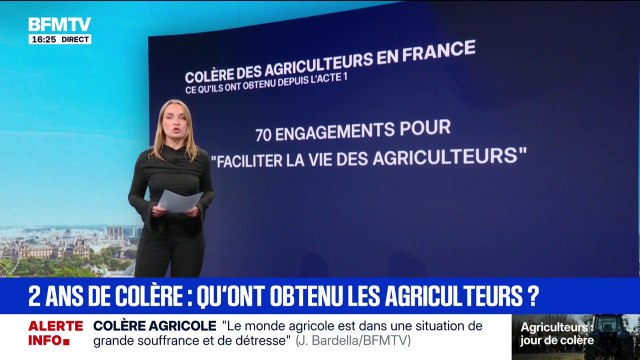 BFMTV
16:25 DIRECT

COLÈRE DES AGRICULTEURS EN FRANCE
CE QU'ILS ONT OBTENU DEPUIS L'ACTE 1

70 ENGAGEMENTS POUR "FACILITER LA VIE DES AGRICULTEURS"

2 ANS DE COLÈRE : QU'ONT OBTENU LES AGRICULTEURS ?

ALERTE INFO

COLÈRE AGRICOLE "Le monde agricole est dans une situation de grande souffrance et de détresse" (J. Bardella/BFMTV)

Agriculteurs : jour de colère